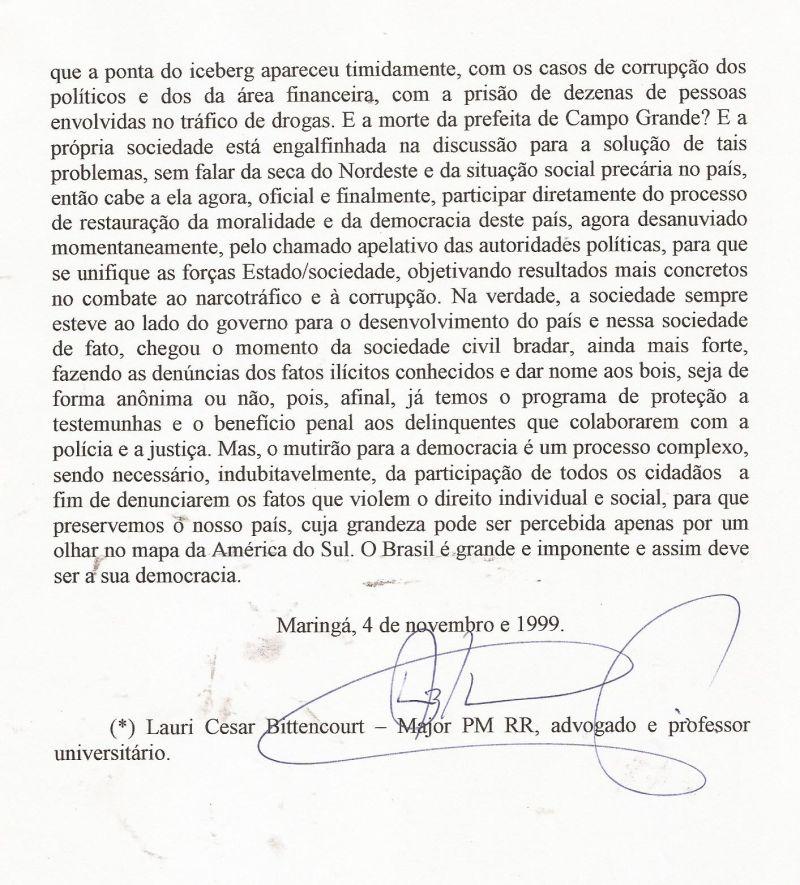 que a ponta do iceberg apareceu timidamente, com os casos de corrupção dos políticos e dos da área financeira, com a prisão de dezenas de pessoas envolvidas no tráfico de drogas. E a morte da prefeita de Campo Grande? E a própria sociedade está engalfinhada na discussão para a solução de tais problemas, sem falar da seca do Nordeste e da situação social precária no país, então cabe a ela agora, oficial e finalmente, participar diretamente do processo de restauração da moralidade e da democracia deste país, agora desanuviado momentaneamente, pelo chamado apelativo das autoridades políticas, para que se unifique as forças Estado/sociedade, objetivando resultados mais concretos no combate ao narcotráfico e à corrupção. Na verdade, a sociedade sempre esteve ao lado do governo para o desenvolvimento do país e nessa sociedade de fato, chegou o momento da sociedade civil bradar, ainda mais forte, fazendo as denúncias dos fatos ilícitos conhecidos e dar nome aos bois, seja de forma anônima ou não, pois, afinal, já temos o programa de proteção a testemunhas e o benefício penal aos delinquentes que colaborarem com a polícia e a justiça. Mas, o mutirão para a democracia é um processo complexo, sendo necessário, indubitavelmente, da participação de todos os cidadãos a fim de denunciarem os fatos que violem o direito individual e social, para que preservemos o nosso país, cuja grandeza pode ser percebida apenas por um olhar no mapa da América do Sul. O Brasil é grande e imponente e assim deve ser a sua democracia.

Maringá, 4 de novembro e 1999.

(*) Lauri Cesar Bittencourt – Major PM RR, advogado e professor universitário.